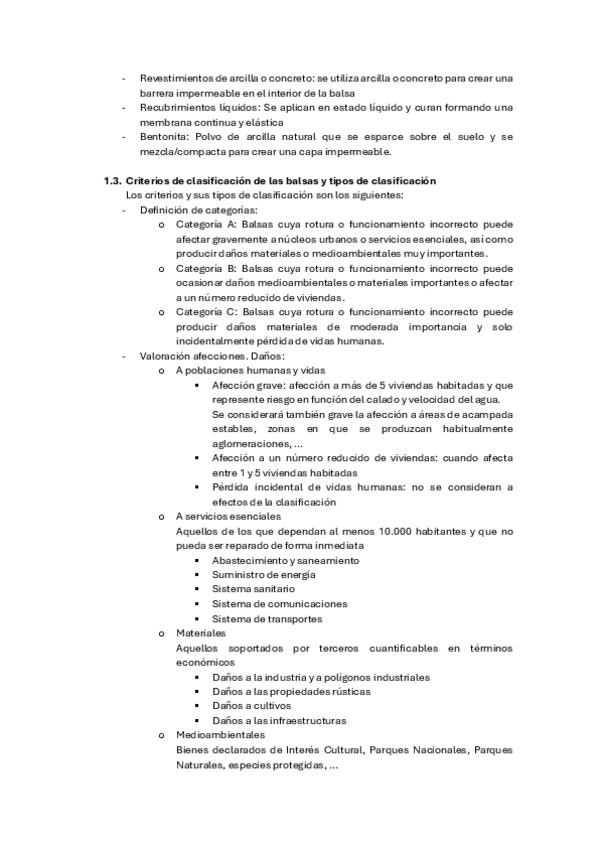 - Revestimientos de arcilla o concreto: se utiliza arcilla o concreto para crear una barrera impermeable en el interior de la balsa
- Recubrimientos líquidos: Se aplican en estado líquido y curan formando una membrana continua y elástica
- Bentonita: Polvo de arcilla natural que se esparce sobre el suelo y se mezcla/compacta para crear una capa impermeable.

1.3. Criterios de clasificación de las balsas y tipos de clasificación

Los criterios y sus tipos de clasificación son los siguientes:

- Definición de categorías:
  o Categoría A: Balsas cuya rotura o funcionamiento incorrecto puede afectar gravemente a núcleos urbanos o servicios esenciales, así como producir daños materiales o medioambientales muy importantes.
  o Categoría B: Balsas cuya rotura o funcionamiento incorrecto puede ocasionar daños medioambientales o materiales importantes o afectar a un número reducido de viviendas.
  o Categoría C: Balsas cuya rotura o funcionamiento incorrecto puede producir daños materiales de moderada importancia y solo incidentalmente pérdida de vidas humanas.
- Valoración afecciones. Daños:
  o A poblaciones humanas y vidas
    ▪ Afección grave: afección a más de 5 viviendas habitadas y que represente riesgo en función del calado y velocidad del agua. Se considerará también grave la afección a áreas de acampada estables, zonas en que se produzcan habitualmente aglomeraciones, ...
    ▪ Afección a un número reducido de viviendas: cuando afecta entre 1 y 5 viviendas habitadas
    ▪ Pérdida incidental de vidas humanas: no se consideran a efectos de la clasificación
  o A servicios esenciales
  Aquellos de los que dependan al menos 10.000 habitantes y que no pueda ser reparado de forma inmediata
    ▪ Abastecimiento y saneamiento
    ▪ Suministro de energía
    ▪ Sistema sanitario
    ▪ Sistema de comunicaciones
    ▪ Sistema de transportes
  o Materiales
  Aquellos soportados por terceros cuantificables en términos económicos
    ▪ Daños a la industria y a polígonos industriales
    ▪ Daños a las propiedades rústicas
    ▪ Daños a cultivos
    ▪ Daños a las infraestructuras
  o Medioambientales
  Bienes declarados de Interés Cultural, Parques Nacionales, Parques Naturales, especies protegidas, ...